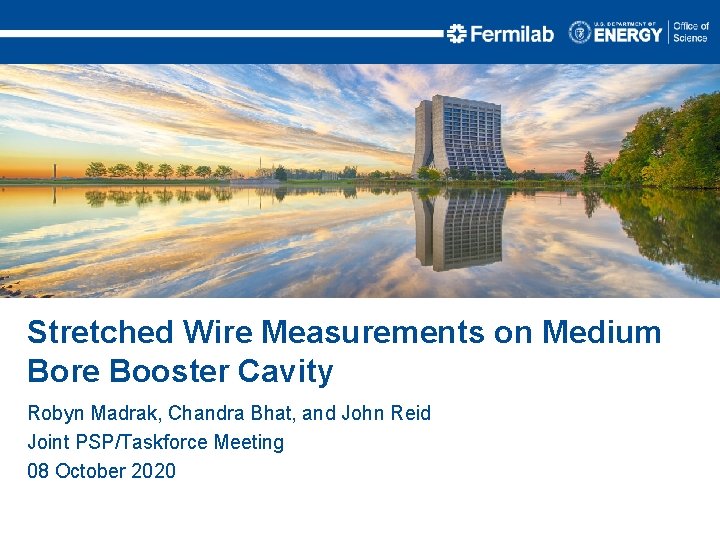 Fermilab U.S. DEPARTMENT OF ENERGY Office of Science

Stretched Wire Measurements on Medium Bore Booster Cavity

Robyn Madrak, Chandra Bhat, and John Reid

Joint PSP/Taskforce Meeting

08 October 2020